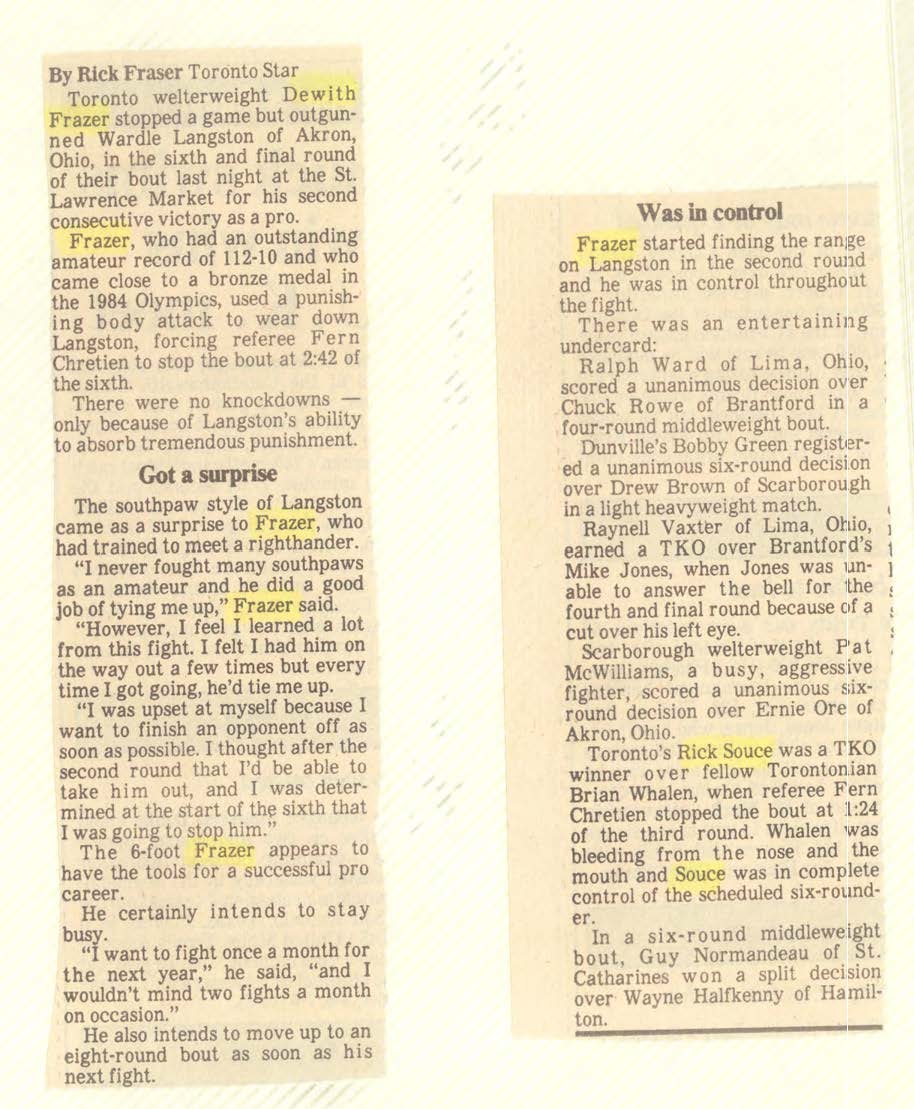 By Rick Fraser Toronto Star

Toronto welterweight Dewith Frazer stopped a game but outgunned Wardle Langston of Akron, Ohio, in the sixth and final round of their bout last night at the St. Lawrence Market for his second consecutive victory as a pro.

Frazer, who had an outstanding amateur record of 112-10 and who came close to a bronze medal in the 1984 Olympics, used a punishing body attack to wear down Langston, forcing referee Fern Chretien to stop the bout at 2:42 of the sixth.

There were no knockdowns — only because of Langston's ability to absorb tremendous punishment.

Got a surprise

The southpaw style of Langston came as a surprise to Frazer, who had trained to meet a righthander.

"I never fought many southpaws as an amateur and he did a good job of tying me up," Frazer said.

"However, I feel I learned a lot from this fight. I felt I had him on the way out a few times but every time I got going, he'd tie me up.

"I was upset at myself because I want to finish an opponent off as soon as possible. I thought after the second round that I'd be able to take him out, and I was determined at the start of the sixth that I was going to stop him."

The 6-foot Frazer appears to have the tools for a successful pro career.

He certainly intends to stay busy.

"I want to fight once a month for the next year," he said, "and I wouldn't mind two fights a month on occasion."

He also intends to move up to an eight-round bout as soon as his next fight.

Was in control

Frazer started finding the range on Langston in the second round and he was in control throughout the fight.

There was an entertaining undercard:

Ralph Ward of Lima, Ohio, scored a unanimous decision over Chuck Rowe of Brantford in a four-round middleweight bout.

Dunville's Bobby Green registered a unanimous six-round decision over Drew Brown of Scarborough in a light heavyweight match.

Raynell Vaxter of Lima, Ohio, earned a TKO over Brantford's Mike Jones, when Jones was unable to answer the bell for the fourth and final round because of a cut over his left eye.

Scarborough welterweight Pat McWilliams, a busy, aggressive fighter, scored a unanimous six-round decision over Ernie Ore of Akron, Ohio.

Toronto's Rick Souce was a TKO winner over fellow Torontonian Brian Whalen, when referee Fern Chretien stopped the bout at 1:24 of the third round. Whalen was bleeding from the nose and the mouth and Souce was in complete control of the scheduled six-rounder.

In a six-round middleweight bout, Guy Normandeau of St. Catharines won a split decision over Wayne Halfkenny of Hamilton.